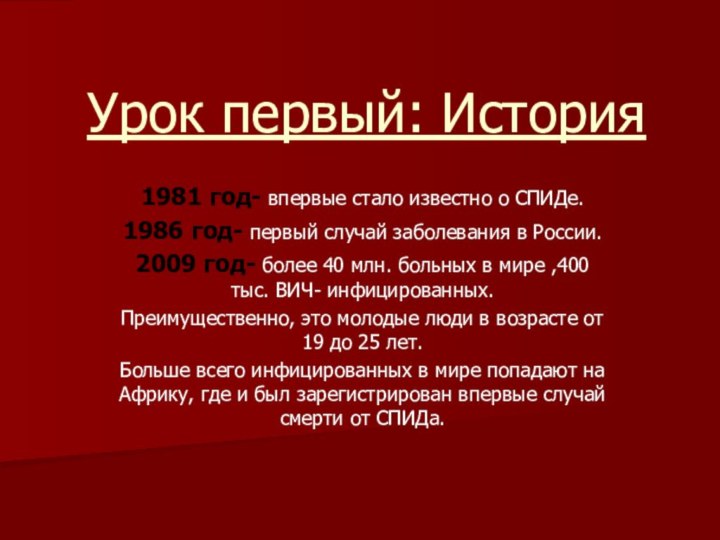 Урок первый: История

1981 год- впервые стало известно о СПИДе.

1986 год- первый случай заболевания в России.

2009 год- более 40 млн. больных в мире ,400 тыс. ВИЧ- инфицированных.

Преимущественно, это молодые люди в возрасте от 19 до 25 лет.

Больше всего инфицированных в мире попадают на Африку, где и был зарегистрирован впервые случай смерти от СПИДа.